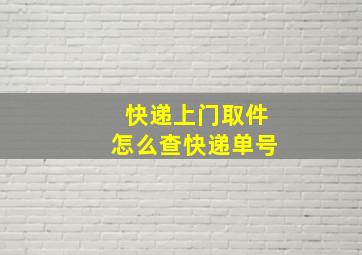 快递上门取件
怎么查快递单号